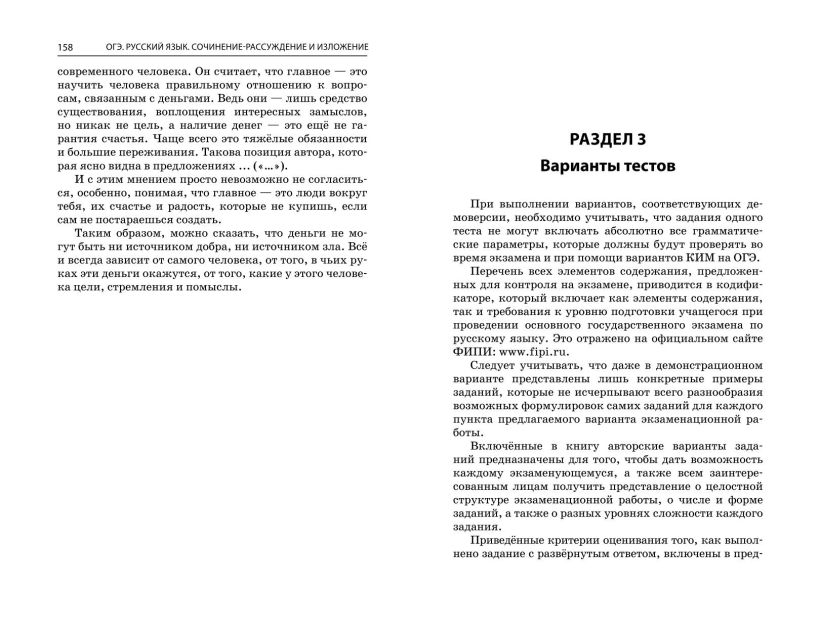 158 ОГЭ. РУССКИЙ ЯЗЫК. СОЧИНЕНИЕ-РАССУЖДЕНИЕ И ИЗЛОЖЕНИЕ

современного человека. Он считает, что главное — это научить человека правильному отношению к вопросам, связанным с деньгами. Ведь они — лишь средство существования, воплощения интересных замыслов, но никак не цель, а наличие денег — это ещё не гарантия счастья. Чаще всего это тяжёлые обязанности и большие переживания. Такова позиция автора, которая ясно видна в предложениях ... («...»).

И с этим мнением просто невозможно не согласиться, особенно, понимая, что главное — это люди вокруг тебя, их счастье и радость, которые не купишь, если сам не постараешься создать.

Таким образом, можно сказать, что деньги не могут быть ни источником добра, ни источником зла. Всё и всегда зависит от самого человека, от того, в чьих руках эти деньги окажутся, от того, какие у этого человека цели, стремления и помыслы.

РАЗДЕЛ 3

Варианты тестов

При выполнении вариантов, соответствующих демоверсии, необходимо учитывать, что задания одного теста не могут включать абсолютно все грамматические параметры, которые должны будут проверять во время экзамена и при помощи вариантов КИМ на ОГЭ.

Перечень всех элементов содержания, предложенных для контроля на экзамене, приводится в кодификаторе, который включает как элементы содержания, так и требования к уровню подготовки учащегося при проведении основного государственного экзамена по русскому языку. Это отражено на официальном сайте ФИПИ: www.fipi.ru.

Следует учитывать, что даже в демонстрационном варианте представлены лишь конкретные примеры заданий, которые не исчерпывают всего разнообразия возможных формулировок самих заданий для каждого пункта предлагаемого варианта экзаменационной работы.

Включённые в книгу авторские варианты заданий предназначены для того, чтобы дать возможность каждому экзаменующемуся, а также всем заинтересованным лицам получить представление о целостной структуре экзаменационной работы, о числе и форме заданий, а также о разных уровнях сложности каждого задания.

Приведённые критерии оценивания того, как выполнено задание с развёрнутым ответом, включены в пред-